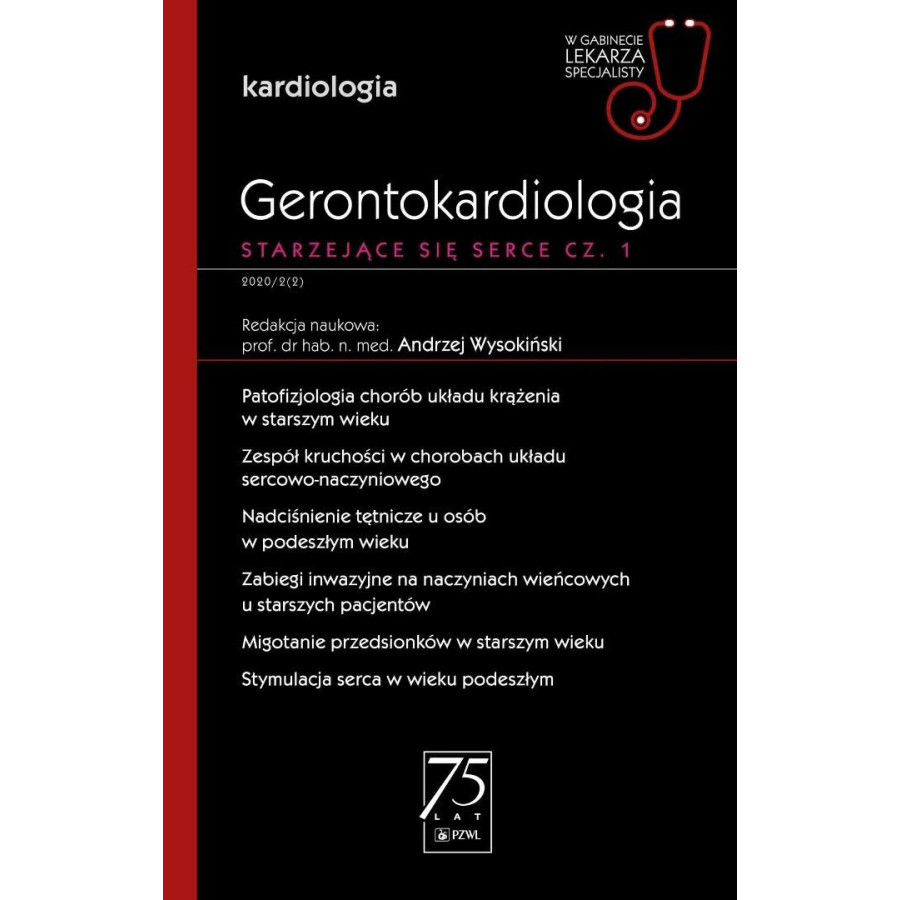 W GABINECIE LEKARZA SPECJALISTY

kardiologia

Gerontokardiologia

STARZEJĄCE SIĘ SERCE CZ. 1

2020/2(2)

Redakcja naukowa:
prof. dr hab. n. med. Andrzej Wysokiński

Patofizjologia chorób układu krążenia w starszym wieku

Zespół kruchości w chorobach układu sercowo-naczyniowego

Nadciśnienie tętnicze u osób w podeszłym wieku

Zabiegi inwazyjne na naczyniach wieńcowych u starszych pacjentów

Migotanie przedsionków w starszym wieku

Stymulacja serca w wieku podeszłym

75 LAT PZWL